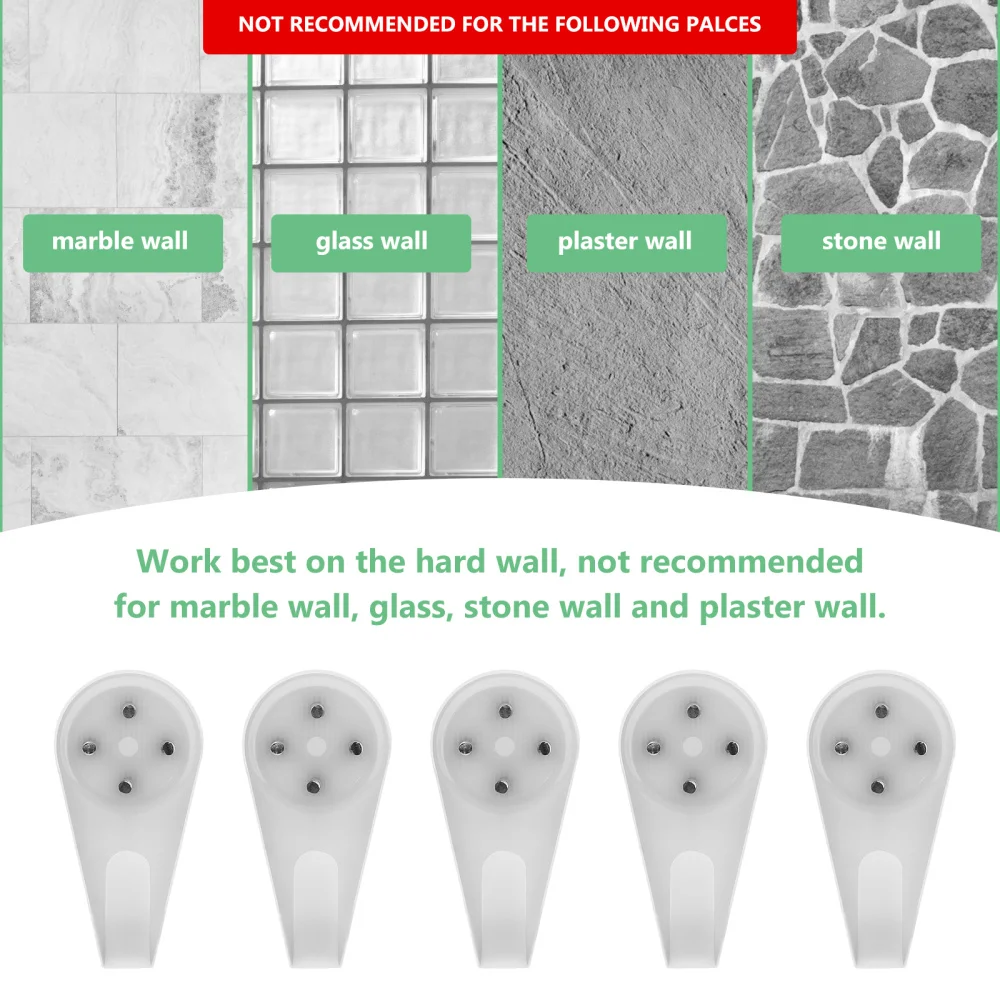 NOT RECOMMENDED FOR THE FOLLOWING PALCES

marble wall

glass wall

plaster wall

stone wall

Work best on the hard wall, not recommended for marble wall, glass, stone wall and plaster wall.